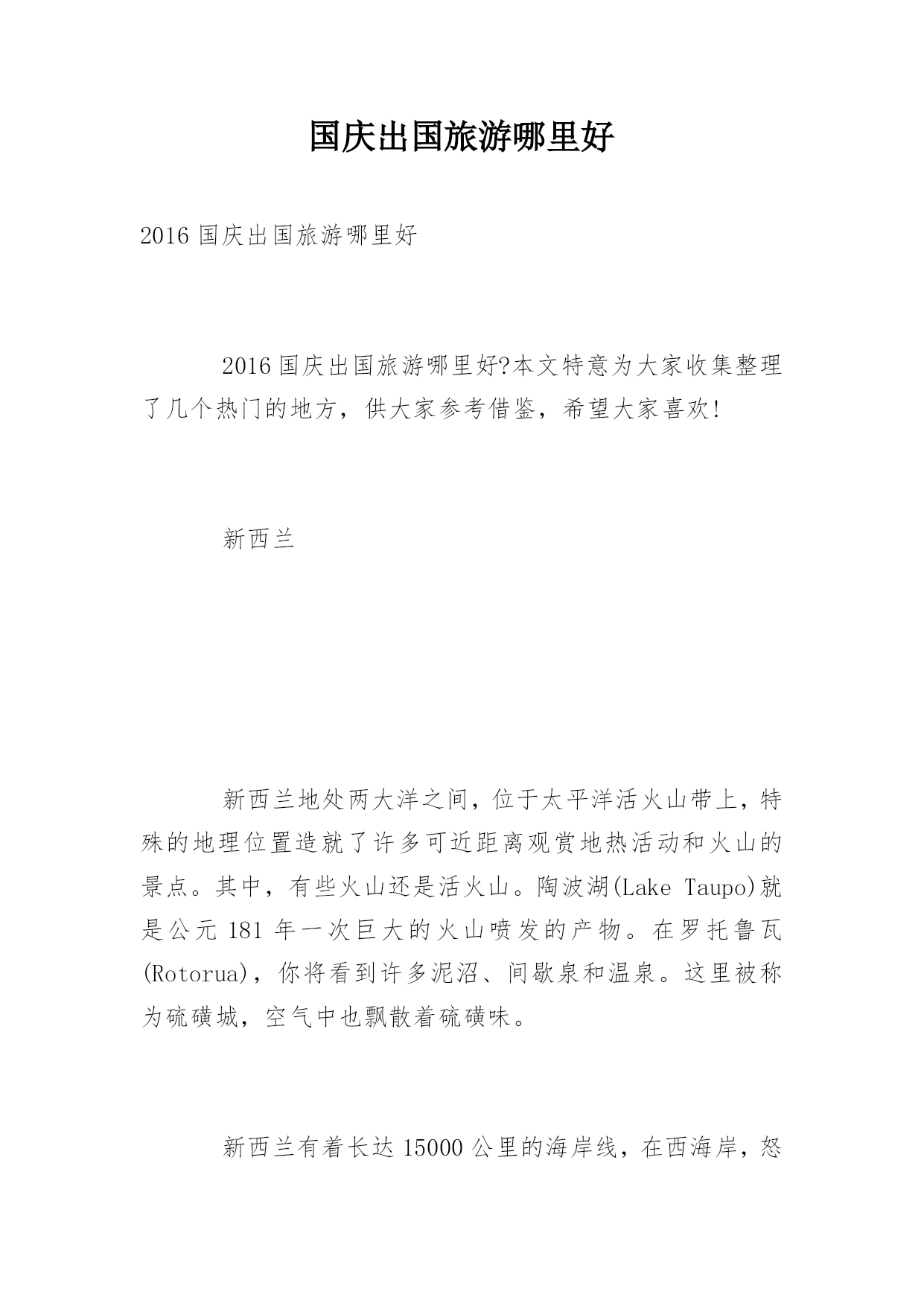 国庆出国旅游哪里好

2016 国庆出国旅游哪里好

2016 国庆出国旅游哪里好?本文特意为大家收集整理了几个热门的地方，供大家参考借鉴，希望大家喜欢!

新西兰

新西兰地处两大洋之间，位于太平洋活火山带上，特殊的地理位置造就了许多可近距离观赏地热活动和火山的景点。其中，有些火山还是活火山。陶波湖(Lake Taupo)就是公元 181 年一次巨大的火山喷发的产物。在罗托鲁瓦(Rotorua)，你将看到许多泥沼、间歇泉和温泉。这里被称为硫磺城，空气中也飘散着硫磺味。

新西兰有着长达 15000 公里的海岸线，在西海岸，怒